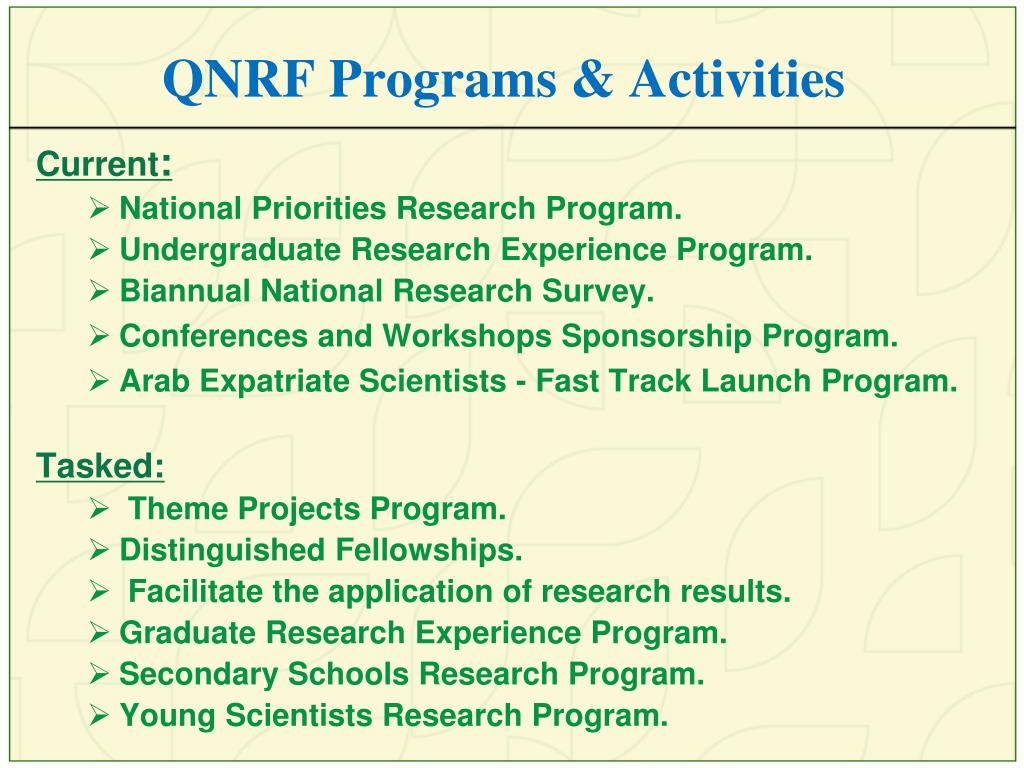 QNRF Programs & Activities

Current:
➢ National Priorities Research Program.
➢ Undergraduate Research Experience Program.
➢ Biannual National Research Survey.
➢ Conferences and Workshops Sponsorship Program.
➢ Arab Expatriate Scientists - Fast Track Launch Program.

Tasked:
➢ Theme Projects Program.
➢ Distinguished Fellowships.
➢ Facilitate the application of research results.
➢ Graduate Research Experience Program.
➢ Secondary Schools Research Program.
➢ Young Scientists Research Program.